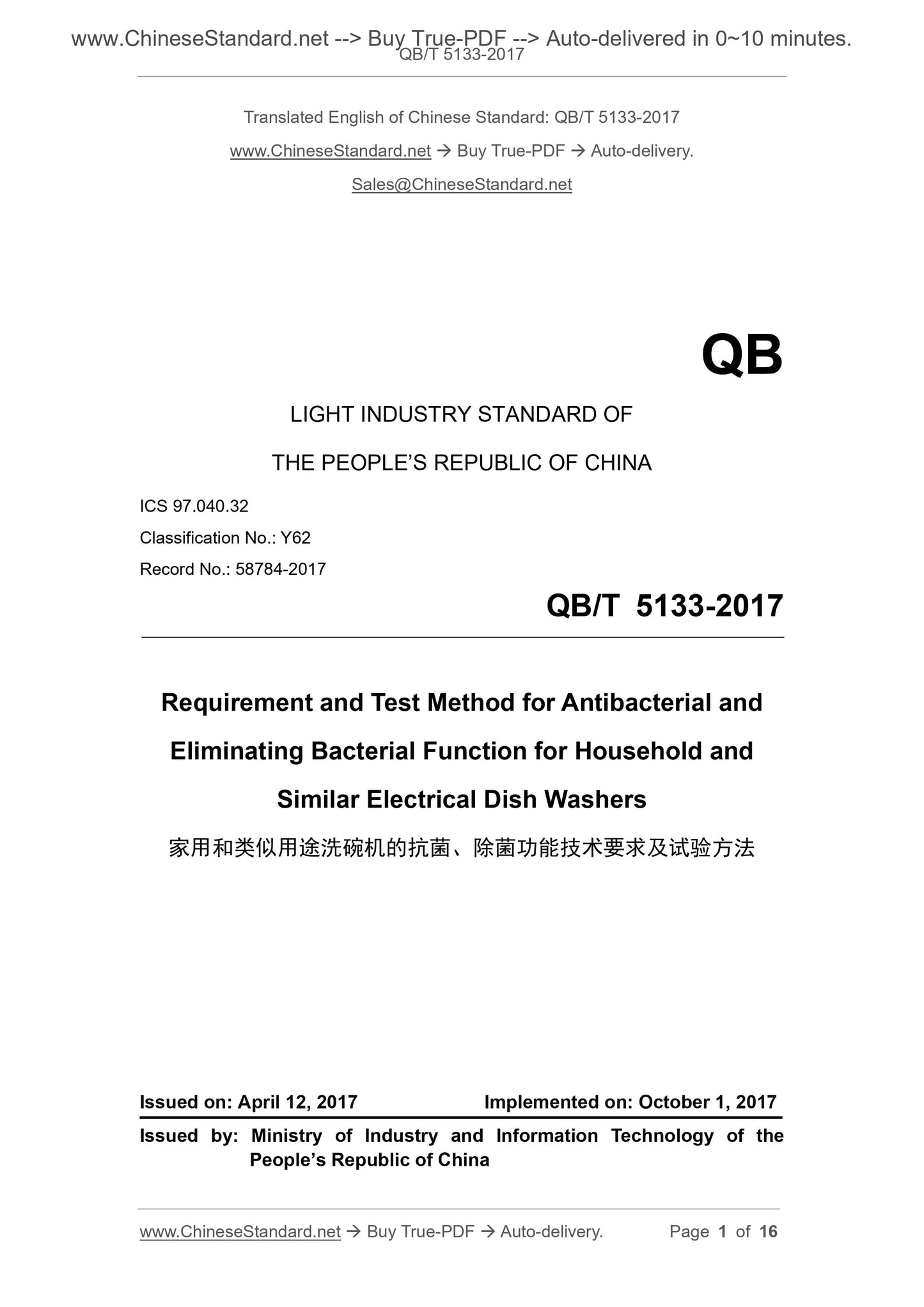 www.ChineseStandard.net --> Buy True-PDF --> Auto-delivered in 0~10 minutes.
QB/T 5133-2017

Translated English of Chinese Standard: QB/T 5133-2017

www.ChineseStandard.net → Buy True-PDF → Auto-delivery.

Sales@ChineseStandard.net

QB

LIGHT INDUSTRY STANDARD OF

THE PEOPLE'S REPUBLIC OF CHINA

ICS 97.040.32

Classification No.: Y62

Record No.: 58784-2017

QB/T 5133-2017

Requirement and Test Method for Antibacterial and Eliminating Bacterial Function for Household and Similar Electrical Dish Washers

家用和类似用途洗碗机的抗菌、除菌功能技术要求及试验方法

Issued on: April 12, 2017 Implemented on: October 1, 2017

Issued by: Ministry of Industry and Information Technology of the People's Republic of China

www.ChineseStandard.net → Buy True-PDF → Auto-delivery. Page 1 of 16